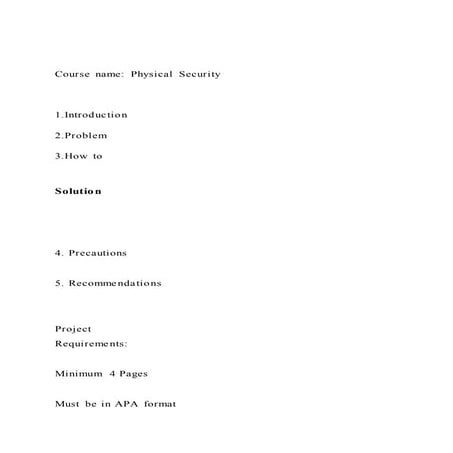 Course name: Physical Security

1.Introduction

2.Problem

3.How to

Solution

4. Precautions

5. Recommendations

Project Requirements:

Minimum 4 Pages

Must be in APA format